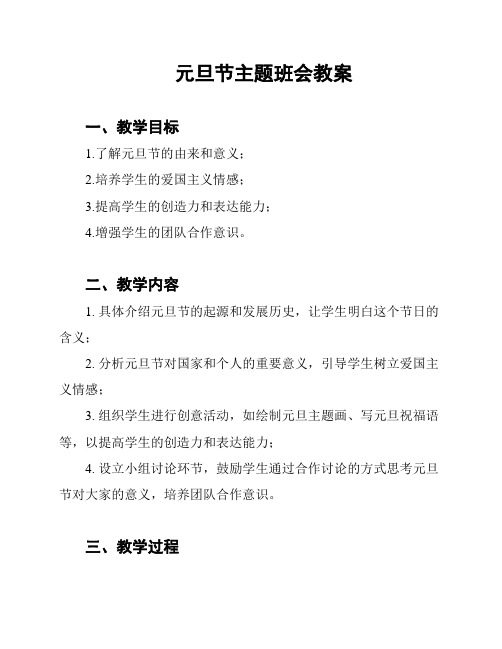 元旦节主题班会教案

一、教学目标

1.了解元旦节的由来和意义；

2.培养学生的爱国主义情感；

3.提高学生的创造力和表达能力；

4.增强学生的团队合作意识。

二、教学内容

1. 具体介绍元旦节的起源和发展历史，让学生明白这个节日的含义；

2. 分析元旦节对国家和个人的重要意义，引导学生树立爱国主义情感；

3. 组织学生进行创意活动，如绘制元旦主题画、写元旦祝福语等，以提高学生的创造力和表达能力；

4. 设立小组讨论环节，鼓励学生通过合作讨论的方式思考元旦节对大家的意义，培养团队合作意识。

三、教学过程